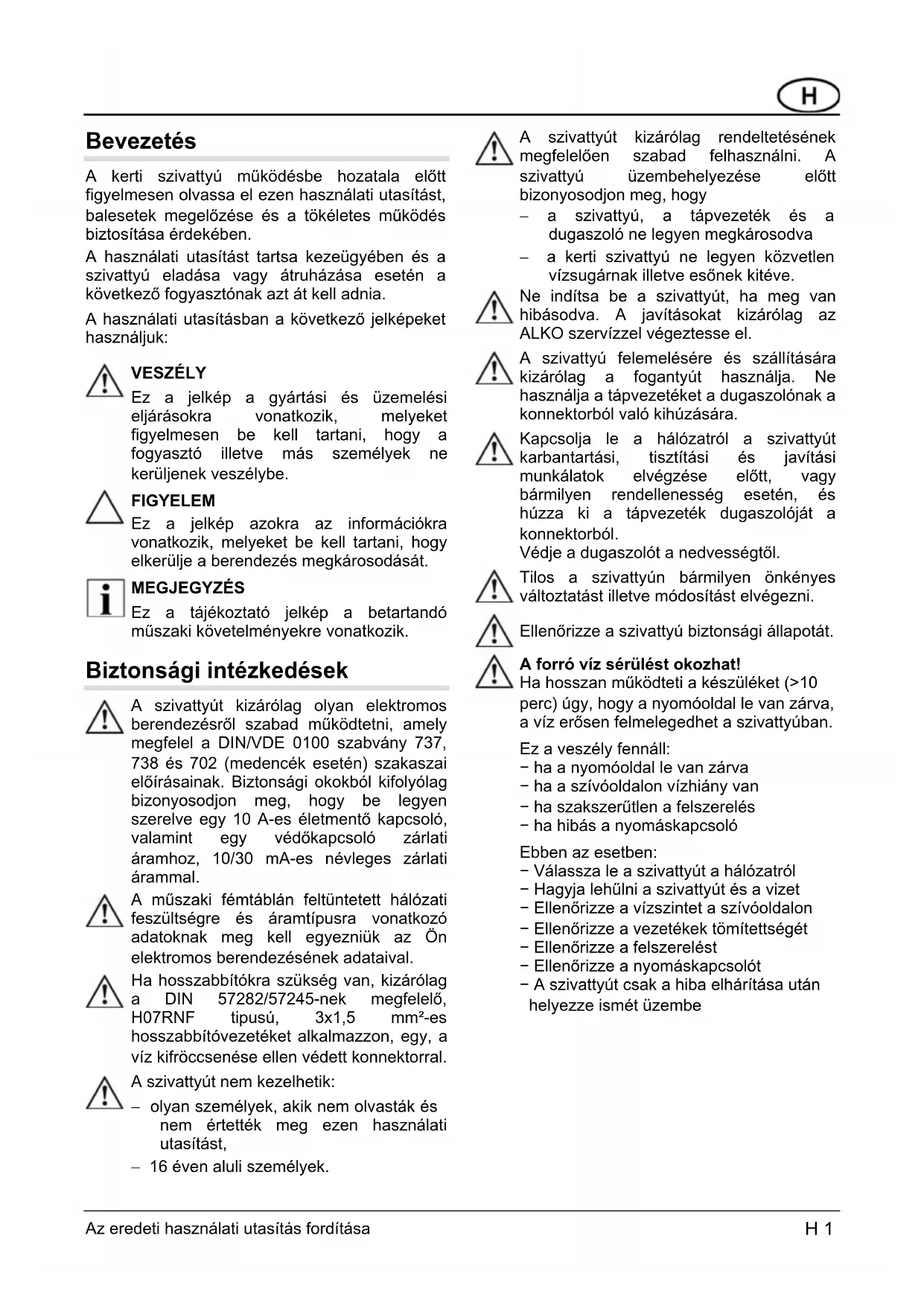 H

Bevezetés

A kerti szivattyú működésbe hozatala előtt figyelmesen olvassa el ezen használati utasítást, balesetek megelőzése és a tökéletes működés biztosítása érdekében.

A használati utasítást tartsa kezeügyében és a szivattyú eladása vagy átruházása esetén a következő fogyasztónak azt át kell adnia.

A használati utasításban a következő jelképeket használjuk:

VESZÉLY
Ez a jelkép a gyártási és üzemelési eljárásokra vonatkozik, melyeket figyelmesen be kell tartani, hogy a fogyasztó illetve más személyek ne kerüljenek veszélybe.

FIGYELEM
Ez a jelkép azokra az információkra vonatkozik, melyeket be kell tartani, hogy elkerülje a berendezés megkárosodását.

MEGJEGYZÉS
Ez a tájékoztató jelkép a betartandó műszaki követelményekre vonatkozik.

Biztonsági intézkedések

A szivattyút kizárólag olyan elektromos berendezésről szabad működtetni, amely megfelel a DIN/VDE 0100 szabvány 737, 738 és 702 (medencék esetén) szakaszai előírásainak. Biztonsági okokból kifolyólag bizonyosodjon meg, hogy be legyen szerelve egy 10 A-es életmentő kapcsoló, valamint egy védőkapcsoló zárlati áramhoz, 10/30 mA-es névleges zárlati árammal.

A műszaki fémtáblán feltüntetett hálózati feszültségre és áramtípusra vonatkozó adatoknak meg kell egyezniük az Ön elektromos berendezésének adataival.

Ha hosszabbítókra szükség van, kizárólag a DIN 57282/57245-nek megfelelő, H07RNF tipusú, 3x1,5 mm²-es hosszabbítóvezetéket alkalmazzon, egy, a víz kifröccsenése ellen védett konnektorral.

A szivattyút nem kezelhetik:
– olyan személyek, akik nem olvasták és nem értették meg ezen használati utasítást,
– 16 éven aluli személyek.

A szivattyút kizárólag rendeltetésének megfelelően szabad felhasználni. A szivattyú üzembehelyezése előtt bizonyosodjon meg, hogy
– a szivattyú, a tápvezeték és a dugaszoló ne legyen megkárosodva
– a kerti szivattyú ne legyen közvetlen vízsugárnak illetve esőnek kitéve.

Ne indítsa be a szivattyút, ha meg van hibásodva. A javításokat kizárólag az ALKO szervízzel végeztesse el.

A szivattyú felemelésére és szállítására kizárólag a fogantyút használja. Ne használja a tápvezetéket a dugaszolónak a konnektorból való kihúzására.

Kapcsolja le a hálózatról a szivattyút karbantartási, tisztítási és javítási munkálatok elvégzése előtt, vagy bármilyen rendellenesség esetén, és húzza ki a tápvezeték dugaszolóját a konnektorból.
Védje a dugaszolót a nedvességtől.

Tilos a szivattyún bármilyen önkényes változtatást illetve módosítást elvégezni.

Ellenőrizze a szivattyú biztonsági állapotát.

A forró víz sérülést okozhat!
Ha hosszan működteti a készüléket (>10 perc) úgy, hogy a nyomóoldal le van zárva, a víz erősen felmelegedhet a szivattyúban.

Ez a veszély fennáll:
− ha a nyomóoldal le van zárva
− ha a szívóoldalon vízhiány van
− ha szakszerűtlen a felszerelés
− ha hibás a nyomáskapcsoló

Ebben az esetben:
− Válassza le a szivattyút a hálózatról
− Hagyja lehűlni a szivattyút és a vizet
− Ellenőrizze a vízszintet a szívóoldalon
− Ellenőrizze a vezetékek tömítettségét
− Ellenőrizze a felszerelést
− Ellenőrizze a nyomáskapcsolót
− A szivattyút csak a hiba elhárítása után helyezze ismét üzembe

Az eredeti használati utasítás fordítása
H 1